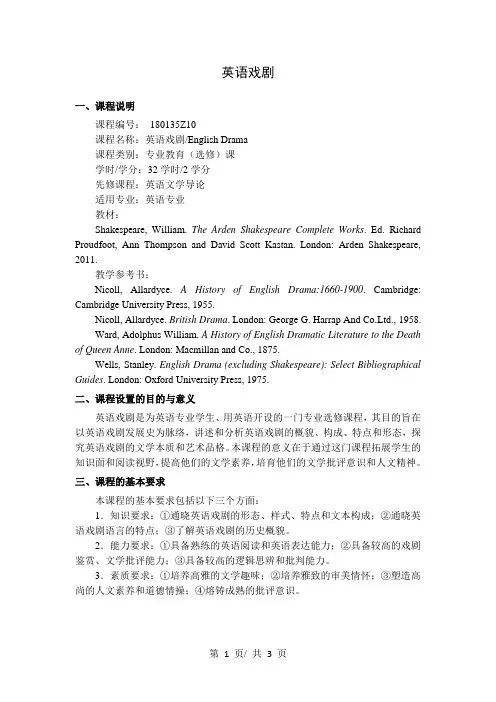 英语戏剧

一、课程说明

课程编号： 180135Z10

课程名称：英语戏剧/English Drama

课程类别：专业教育（选修）课

学时/学分：32 学时/2 学分

先修课程：英语文学导论

适用专业：英语专业

教材：

Shakespeare, William. The Arden Shakespeare Complete Works. Ed. Richard Proudfoot, Ann Thompson and David Scott Kastan. London: Arden Shakespeare, 2011.

教学参考书：

Nicoll, Allardyce. A History of English Drama:1660-1900. Cambridge: Cambridge University Press, 1955.

Nicoll, Allardyce. British Drama. London: George G. Harrap And Co.Ltd., 1958.

Ward, Adolphus William. A History of English Dramatic Literature to the Death of Queen Anne. London: Macmillan and Co., 1875.

Wells, Stanley. English Drama (excluding Shakespeare): Select Bibliographical Guides. London: Oxford University Press, 1975.

二、课程设置的目的与意义

英语戏剧是为英语专业学生、用英语开设的一门专业选修课程，其目的旨在以英语戏剧发展史为脉络，讲述和分析英语戏剧的概貌、构成、特点和形态，探究英语戏剧的文学本质和艺术品格。本课程的意义在于通过这门课程拓展学生的知识面和阅读视野，提高他们的文学素养，培育他们的文学批评意识和人文精神。

三、课程的基本要求

本课程的基本要求包括以下三个方面：

1．知识要求：①通晓英语戏剧的形态、样式、特点和文本构成；②通晓英语戏剧语言的特点；③了解英语戏剧的历史概貌。

2．能力要求：①具备熟练的英语阅读和英语表达能力；②具备较高的戏剧鉴赏、文学批评能力；③具备较高的逻辑思辨和批判能力。

3．素质要求：①培养高雅的文学趣味；②培养雅致的审美情怀；③塑造高尚的人文素养和道德情操；④熔铸成熟的批评意识。

第 1 页/ 共 3 页